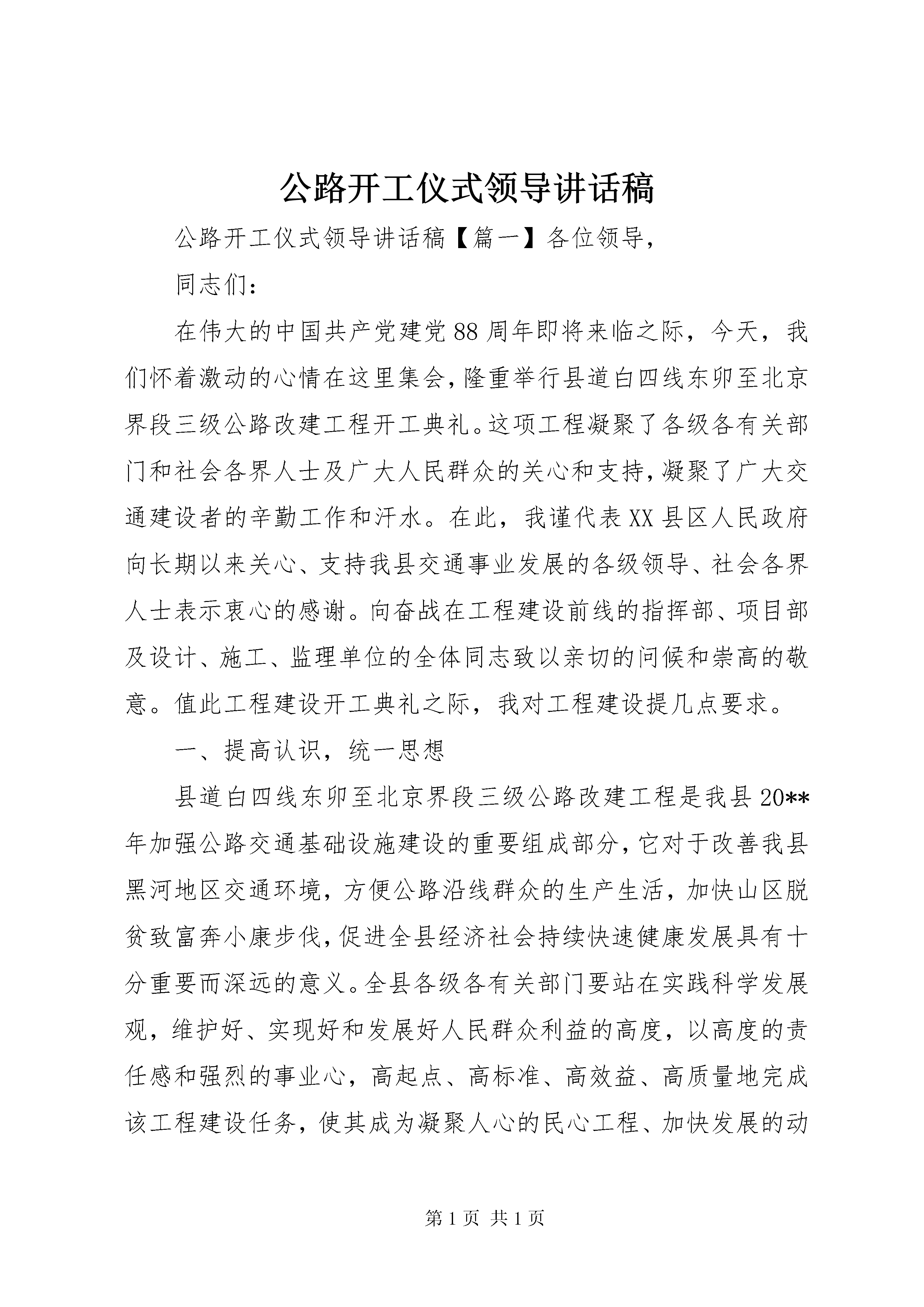 公路开工仪式领导讲话稿

公路开工仪式领导讲话稿【篇一】各位领导,

同志们:

在伟大的中国共产党建党88周年即将来临之际，今天，我们怀着激动的心情在这里集会,隆重举行县道白四线东卯至北京界段三级公路改建工程开工典礼。这项工程凝聚了各级各有关部门和社会各界人士及广大人民群众的关心和支持,凝聚了广大交通建设者的辛勤工作和汗水。在此，我谨代表XX县区人民政府向长期以来关心、支持我县交通事业发展的各级领导、社会各界人士表示衷心的感谢。向奋战在工程建设前线的指挥部、项目部及设计、施工、监理单位的全体同志致以亲切的问候和崇高的敬意。值此工程建设开工典礼之际，我对工程建设提几点要求。

一、提高认识，统一思想

县道白四线东卯至北京界段三级公路改建工程是我县20**年加强公路交通基础设施建设的重要组成部分,它对于改善我县黑河地区交通环境，方便公路沿线群众的生产生活，加快山区脱贫致富奔小康步伐,促进全县经济社会持续快速健康发展具有十分重要而深远的意义。全县各级各有关部门要站在实践科学发展观，维护好、实现好和发展好人民群众利益的高度，以高度的责任感和强烈的事业心，高起点、高标准、高效益、高质量地完成该工程建设任务，使其成为凝聚人心的民心工程、加快发展的动

第1页 共1页